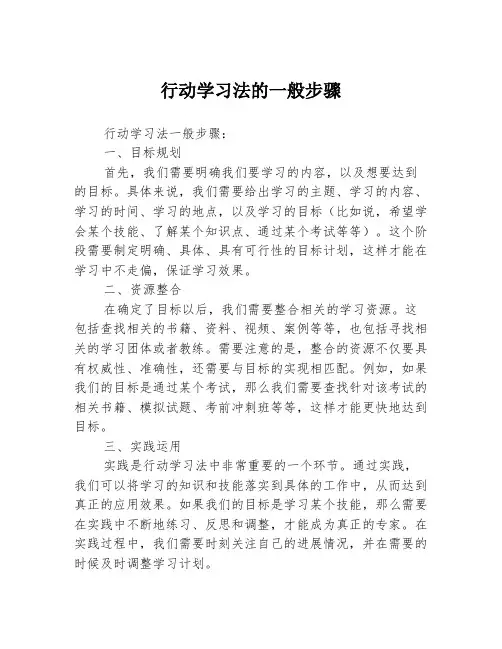 行动学习法的一般步骤

行动学习法一般步骤：

一、目标规划

首先，我们需要明确我们要学习的内容，以及想要达到的目标。具体来说，我们需要给出学习的主题、学习的内容、学习的时间、学习的地点，以及学习的目标（比如说，希望学会某个技能、了解某个知识点、通过某个考试等等）。这个阶段需要制定明确、具体、具有可行性的目标计划，这样才能在学习中不走偏，保证学习效果。

二、资源整合

在确定了目标以后，我们需要整合相关的学习资源。这包括查找相关的书籍、资料、视频、案例等等，也包括寻找相关的学习团体或者教练。需要注意的是，整合的资源不仅要具有权威性、准确性，还需要与目标的实现相匹配。例如，如果我们的目标是通过某个考试，那么我们需要查找针对该考试的相关书籍、模拟试题、考前冲刺班等等，这样才能更快地达到目标。

三、实践运用

实践是行动学习法中非常重要的一个环节。通过实践，我们可以将学习的知识和技能落实到具体的工作中，从而达到真正的应用效果。如果我们的目标是学习某个技能，那么需要在实践中不断地练习、反思和调整，才能成为真正的专家。在实践过程中，我们需要时刻关注自己的进展情况，并在需要的时候及时调整学习计划。